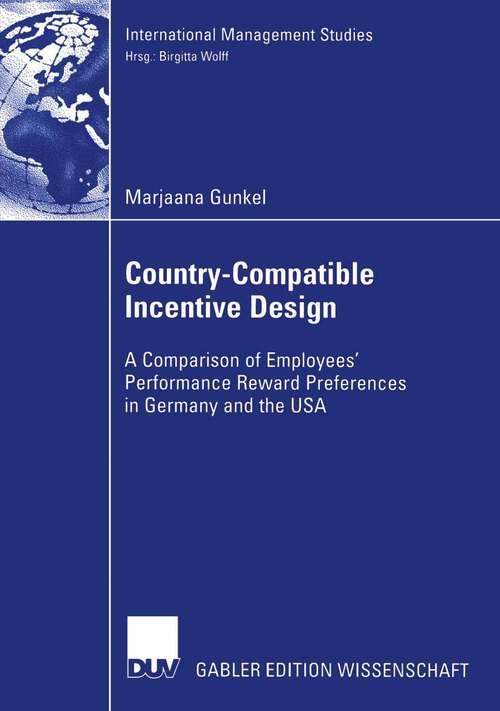 International Management Studies
Hrsg.: Birgitta Wolff

Marjaana Gunkel

Country-Compatible Incentive Design

A Comparison of Employees' Performance Reward Preferences in Germany and the USA

DUV

GABLER EDITION WISSENSCHAFT